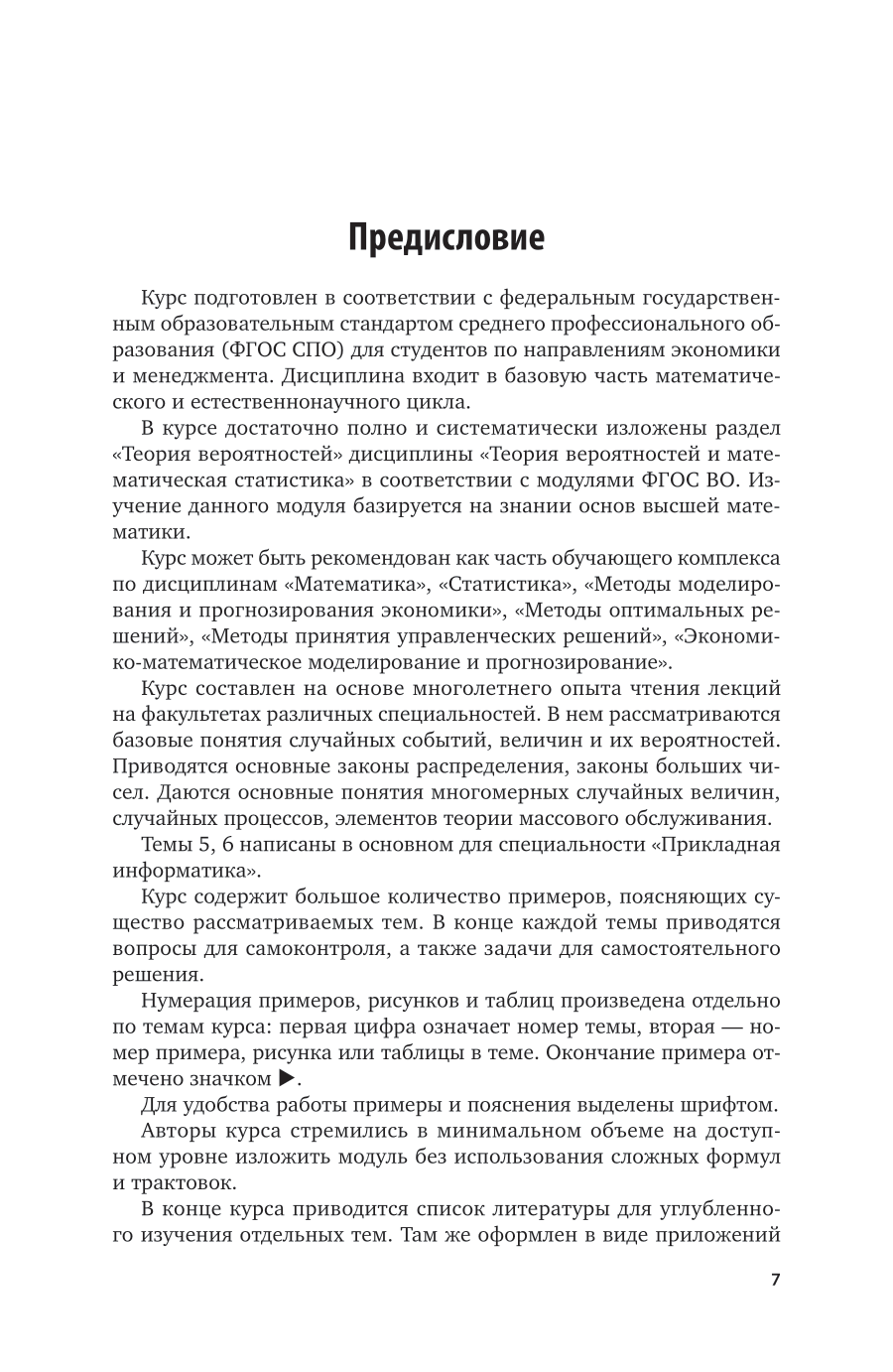 Предисловие

Курс подготовлен в соответствии с федеральным государственным образовательным стандартом среднего профессионального образования (ФГОС СПО) для студентов по направлениям экономики и менеджмента. Дисциплина входит в базовую часть математического и естественнонаучного цикла.

В курсе достаточно полно и систематически изложены раздел «Теория вероятностей» дисциплины «Теория вероятностей и математическая статистика» в соответствии с модулями ФГОС ВО. Изучение данного модуля базируется на знании основ высшей математики.

Курс может быть рекомендован как часть обучающего комплекса по дисциплинам «Математика», «Статистика», «Методы моделирования и прогнозирования экономики», «Методы оптимальных решений», «Методы принятия управленческих решений», «Экономико-математическое моделирование и прогнозирование».

Курс составлен на основе многолетнего опыта чтения лекций на факультетах различных специальностей. В нем рассматриваются базовые понятия случайных событий, величин и их вероятностей. Приводятся основные законы распределения, законы больших чисел. Даются основные понятия многомерных случайных величин, случайных процессов, элементов теории массового обслуживания.

Темы 5, 6 написаны в основном для специальности «Прикладная информатика».

Курс содержит большое количество примеров, поясняющих существо рассматриваемых тем. В конце каждой темы приводятся вопросы для самоконтроля, а также задачи для самостоятельного решения.

Нумерация примеров, рисунков и таблиц произведена отдельно по темам курса: первая цифра означает номер темы, вторая — номер примера, рисунка или таблицы в теме. Окончание примера отмечено значком ▶.

Для удобства работы примеры и пояснения выделены шрифтом.

Авторы курса стремились в минимальном объеме на доступном уровне изложить модуль без использования сложных формул и трактовок.

В конце курса приводится список литературы для углубленного изучения отдельных тем. Там же оформлен в виде приложений

7